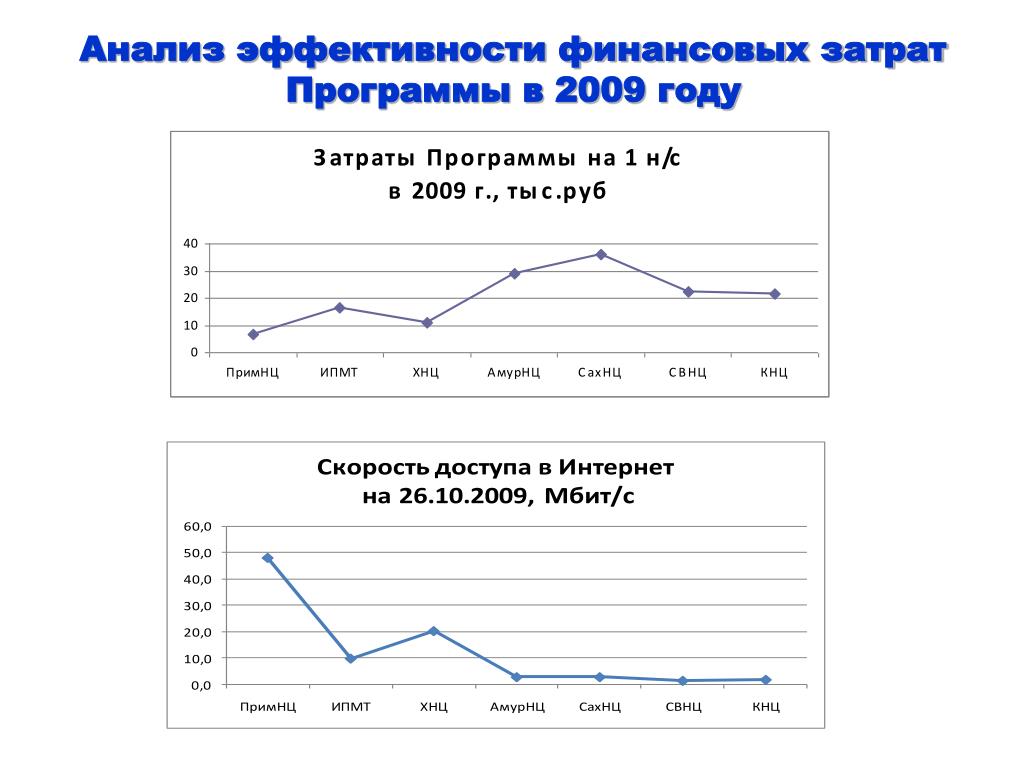 Анализ эффективности финансовых затрат Программы в 2009 году

Затраты Программы на 1 н/с
в 2009 г., тыс.руб

40
30
20
10
0

ПримНЦ ИПМТ ХНЦ АмурНЦ СахНЦ СВНЦ КНЦ

Скорость доступа в Интернет
на 26.10.2009, Мбит/с

60,0
50,0
40,0
30,0
20,0
10,0
0,0

ПримНЦ ИПМТ ХНЦ АмурНЦ СахНЦ СВНЦ КНЦ